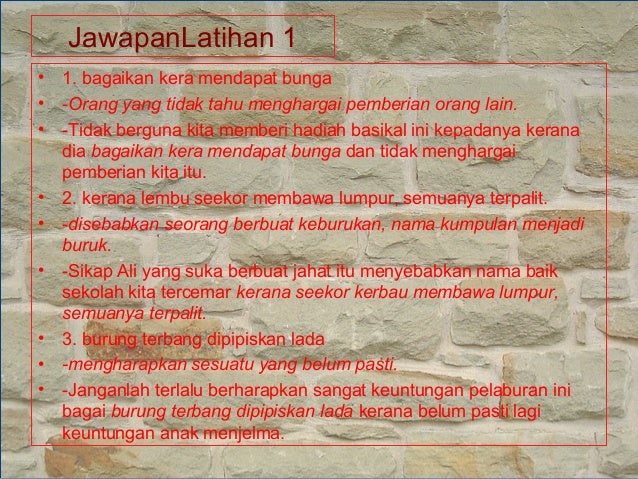 JawapanLatihan 1

• 1. bagaikan kera mendapat bunga
• -Orang yang tidak tahu menghargai pemberian orang lain.
• -Tidak berguna kita memberi hadiah basikal ini kepadanya kerana dia bagaikan kera mendapat bunga dan tidak menghargai pemberian kita itu.
• 2. kerana lembu seekor membawa lumpur, semuanya terpalit.
• -disebabkan seorang berbuat keburukan, nama kumpulan menjadi buruk.
• -Sikap Ali yang suka berbuat jahat itu menyebabkan nama baik sekolah kita tercemar kerana seekor kerbau membawa lumpur, semuanya terpalit.
• 3. burung terbang dipipiskan lada
• -mengharapkan sesuatu yang belum pasti.
• -Janganlah terlalu berharapkan sangat keuntungan pelaburan ini bagai burung terbang dipipiskan lada kerana belum pasti lagi keuntungan anak menjelma.